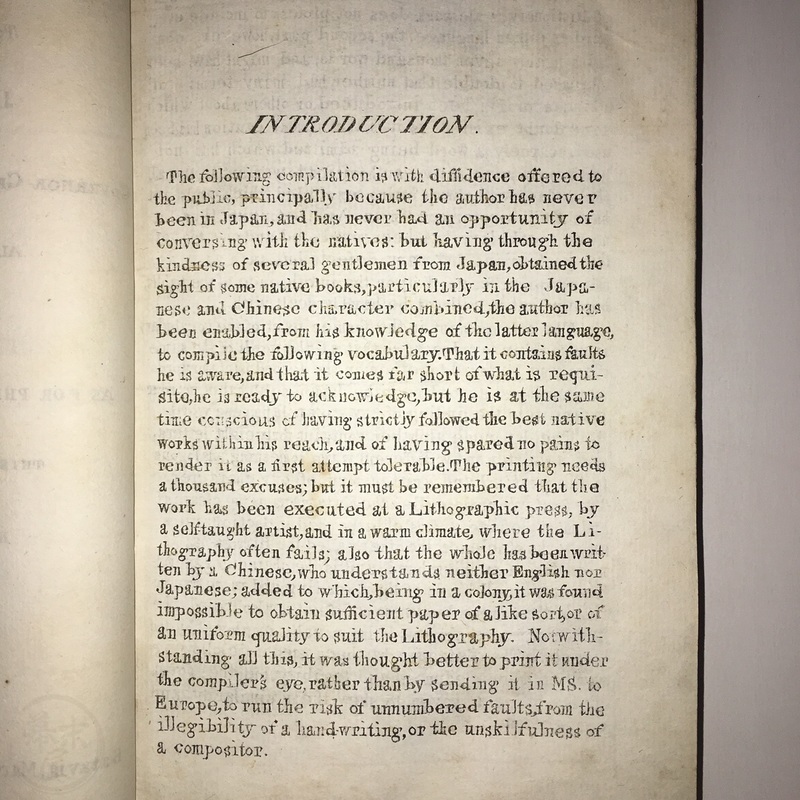 INTRODUCTION.

The following compilation is with diffidence offered to the public, principally because the author has never been in Japan, and has never had an opportunity of conversing with the natives: but having through the kindness of several gentlemen from Japan, obtained the sight of some native books, particularly in the Japanese and Chinese character combined, the author has been enabled, from his knowledge of the latter language, to compile the following vocabulary. That it contains faults he is aware, and that it comes far short of what is requisite, he is ready to acknowledge, but he is at the same time conscious of having strictly followed the best native works within his reach, and of having spared no pains to render it as a first attempt tolerable. The printing needs a thousand excuses; but it must be remembered that the work has been executed at a Lithographic press, by a selftaught artist, and in a warm climate, where the Lithography often fails; also that the whole has been written by a Chinese, who understands neither English nor Japanese; added to which, being in a colony, it was found impossible to obtain sufficient paper of a like sort, or of an uniform quality to suit the Lithography. Notwithstanding all this, it was thought better to print it under the compiler's eye, rather than by sending it in MS. to Europe, to run the risk of unnumbered faults, from the illegibility of a hand-writing, or the unskilfulness of a compositor.